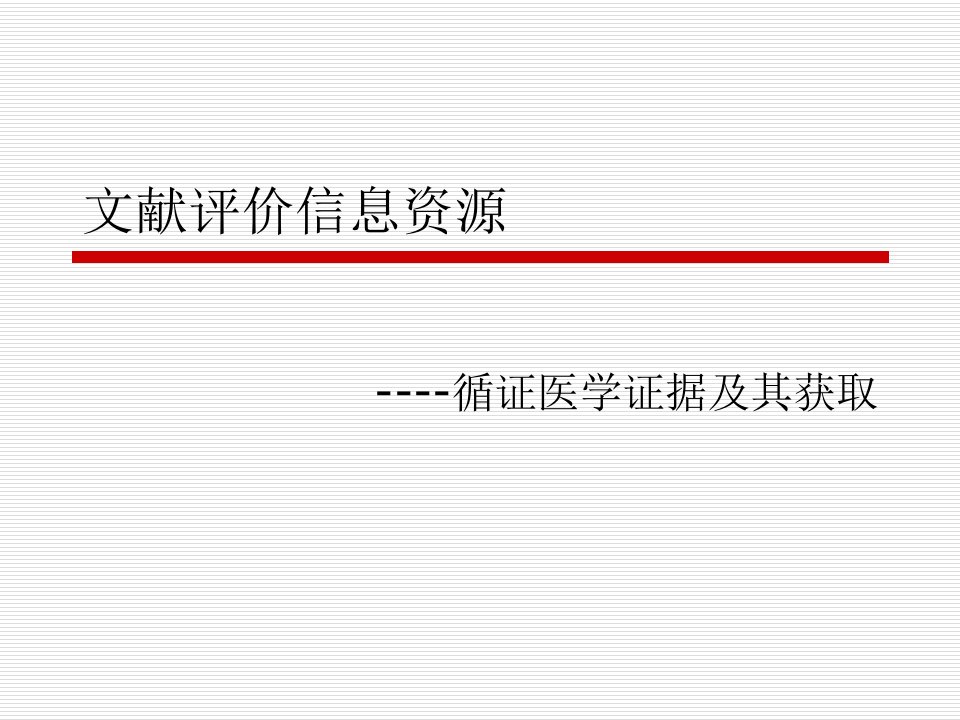 文献评价信息资源

----循证医学证据及其获取